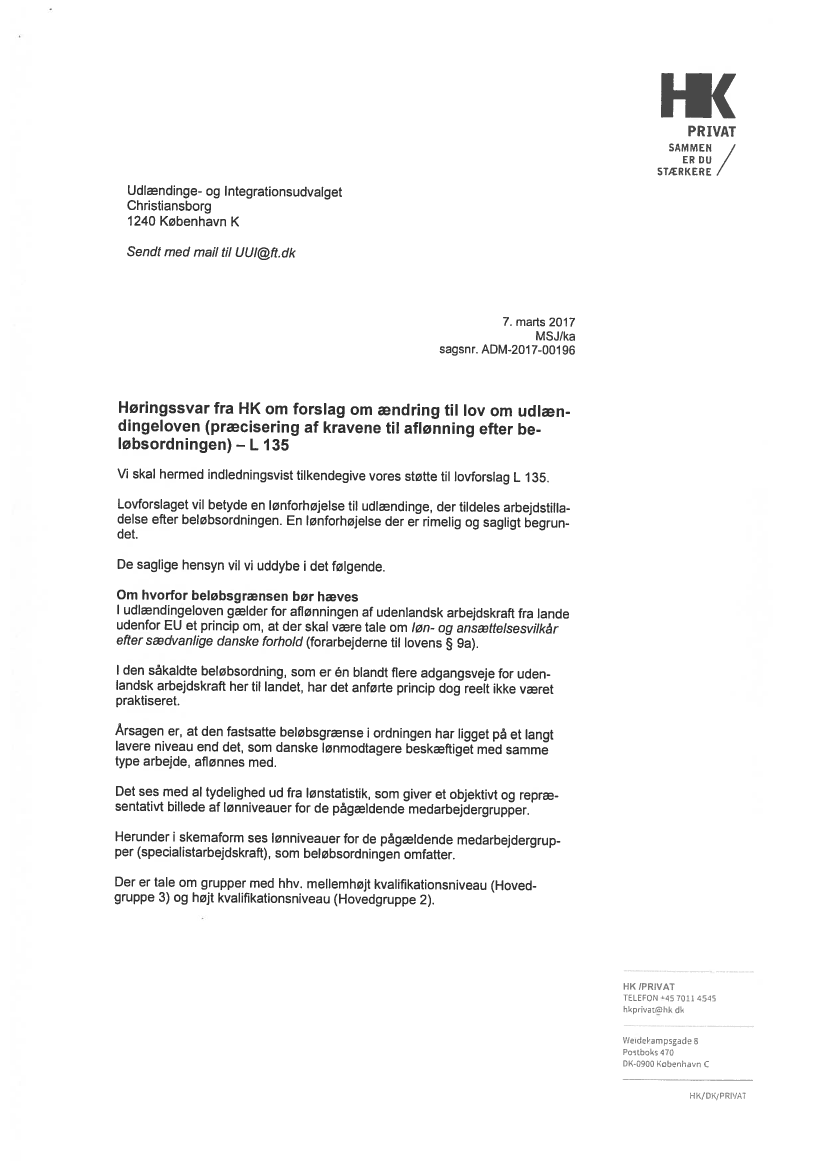 HK
PRIVAT
SAMMEN
ER DU
STÆRKERE

Udlændinge- og Integrationsudvalget
Christiansborg
1240 København K

Sendt med mail til UUI@ft.dk

7. marts 2017
MSJ/ka
sagsnr. ADM-2017-00196

Høringssvar fra HK om forslag om ændring til lov om udlændingeloven (præcisering af kravene til aflønning efter beløbsordningen) – L 135

Vi skal hermed indledningsvist tilkendegive vores støtte til lovforslag L 135.

Lovforslaget vil betyde en lønforhøjelse til udlændinge, der tildeles arbejdstilladelse efter beløbsordningen. En lønforhøjelse der er rimelig og sagligt begrundet.

De saglige hensyn vil vi uddybe i det følgende.

Om hvorfor beløbsgrænsen bør hæves
I udlændingeloven gælder for aflønningen af udenlandsk arbejdskraft fra lande udenfor EU et princip om, at der skal være tale om løn- og ansættelsesvilkår efter sædvanlige danske forhold (forarbejderne til lovens § 9a).

I den såkaldte beløbsordning, som er én blandt flere adgangsveje for udenlandsk arbejdskraft her til landet, har det anførte princip dog reelt ikke været praktiseret.

Årsagen er, at den fastsatte beløbsgrænse i ordningen har ligget på et langt lavere niveau end det, som danske lønmodtagere beskæftiget med samme type arbejde, aflønnes med.

Det ses med al tydelighed ud fra lønstatistik, som giver et objektivt og repræsentativt billede af lønniveauer for de pågældende medarbejdergrupper.

Herunder i skemaform ses lønniveauer for de pågældende medarbejdergrupper (specialistarbejdskraft), som beløbsordningen omfatter.

Der er tale om grupper med hhv. mellemhøjt kvalifikationsniveau (Hovedgruppe 3) og højt kvalifikationsniveau (Hovedgruppe 2).

HK /PRIVAT
TELEFON +45 7011 4545
hkprivat@hk.dk

Weidekampsgade 8
Postboks 470
DK-0900 København C

HK/DK/PRIVAT